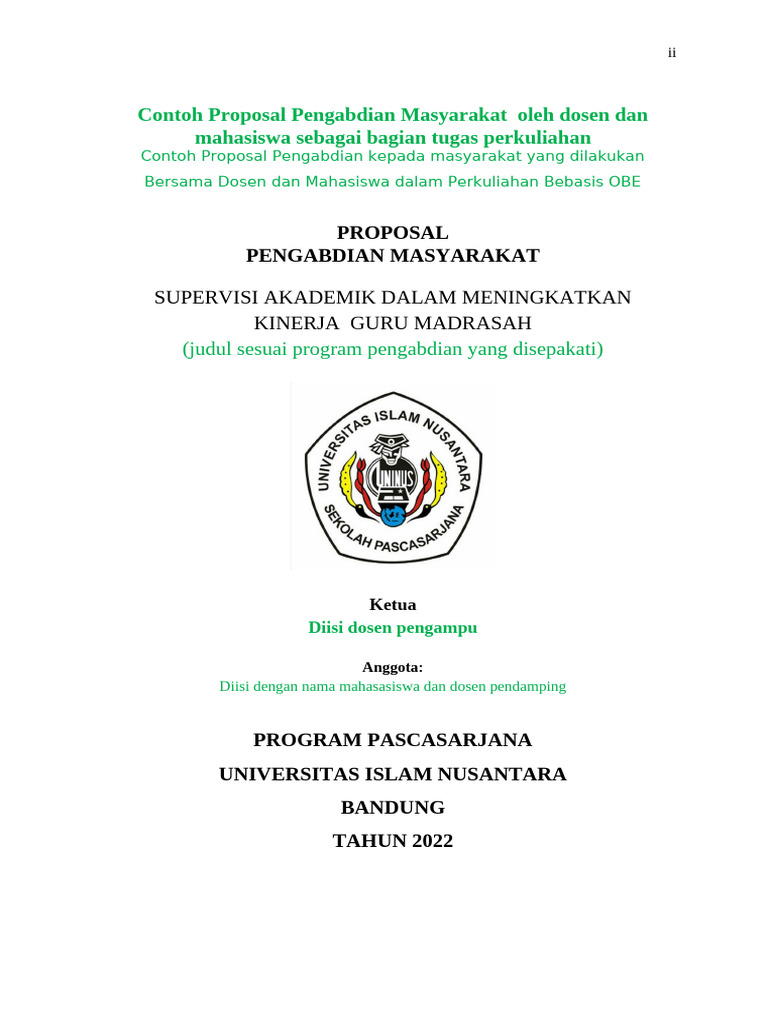 ii

Contoh Proposal Pengabdian Masyarakat oleh dosen dan mahasiswa sebagai bagian tugas perkuliahan
Contoh Proposal Pengabdian kepada masyarakat yang dilakukan Bersama Dosen dan Mahasiswa dalam Perkuliahan Bebasis OBE

PROPOSAL
PENGABDIAN MASYARAKAT

SUPERVISI AKADEMIK DALAM MENINGKATKAN KINERJA GURU MADRASAH
(judul sesuai program pengabdian yang disepakati)

UNIVERSITAS ISLAM NUSANTARA
UNINUS
SEKOLAH PASCASARJANA

Ketua
Diisi dosen pengampu

Anggota:
Diisi dengan nama mahasasiswa dan dosen pendamping

PROGRAM PASCASARJANA
UNIVERSITAS ISLAM NUSANTARA
BANDUNG
TAHUN 2022